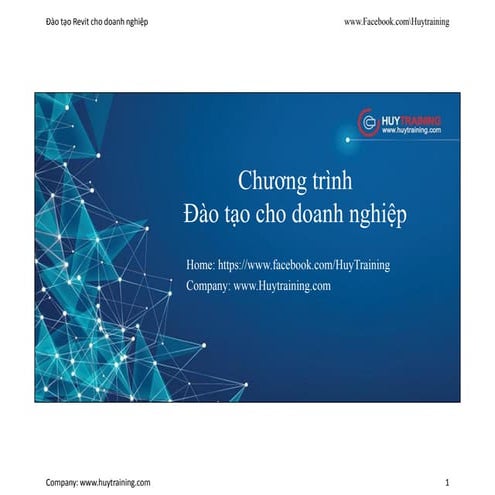 Đào tạo Revit cho doanh nghiệp

www.Facebook.com/Huytraining

HUYTRAINING
www.huytraining.com

Chương trình
Đào tạo cho doanh nghiệp

Home: https://www.facebook.com/HuyTraining
Company: www.Huytraining.com

Company: www.huytraining.com

1